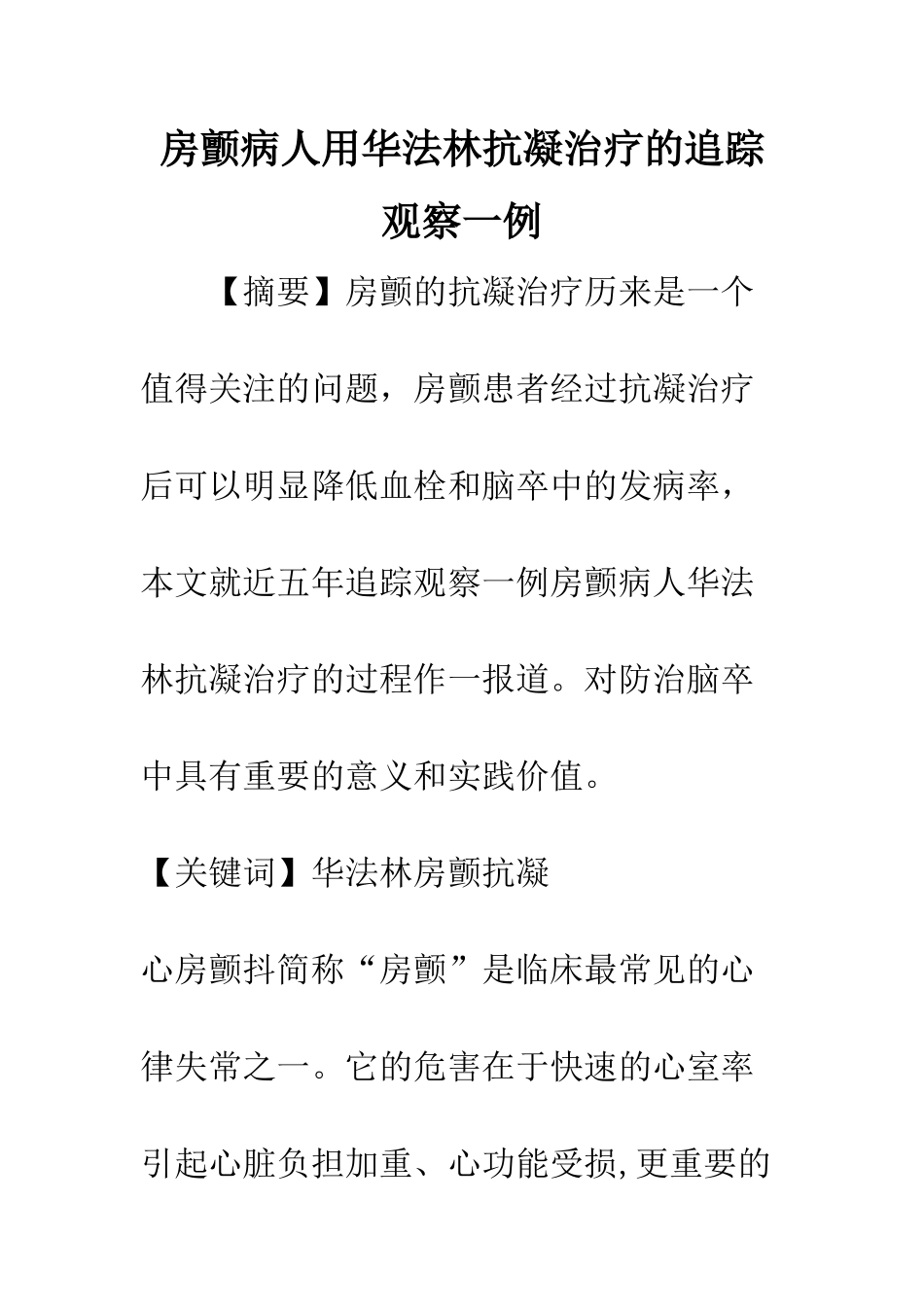 房颤病人用华法林抗凝治疗的追踪观察一例

【摘要】房颤的抗凝治疗历来是一个值得关注的问题，房颤患者经过抗凝治疗后可以明显降低血栓和脑卒中的发病率，本文就近五年追踪观察一例房颤病人华法林抗凝治疗的过程作一报道。对防治脑卒中具有重要的意义和实践价值。

【关键词】华法林房颤抗凝

心房颤抖简称“房颤”是临床最常见的心律失常之一。它的危害在于快速的心室率引起心脏负担加重、心功能受损，更重要的